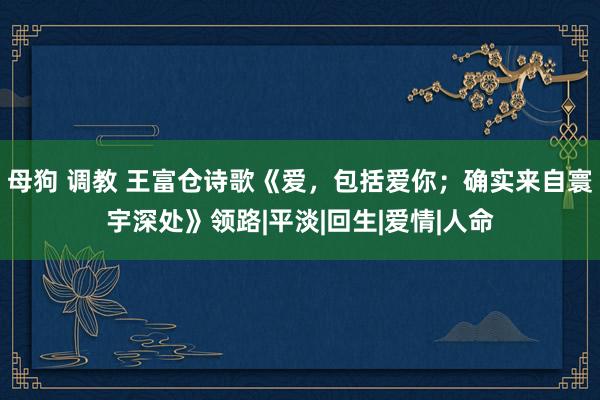 母狗 调教 王富仓诗歌《爱，包括爱你；确实来自寰宇深处》领路|平淡|回生|爱情|人命